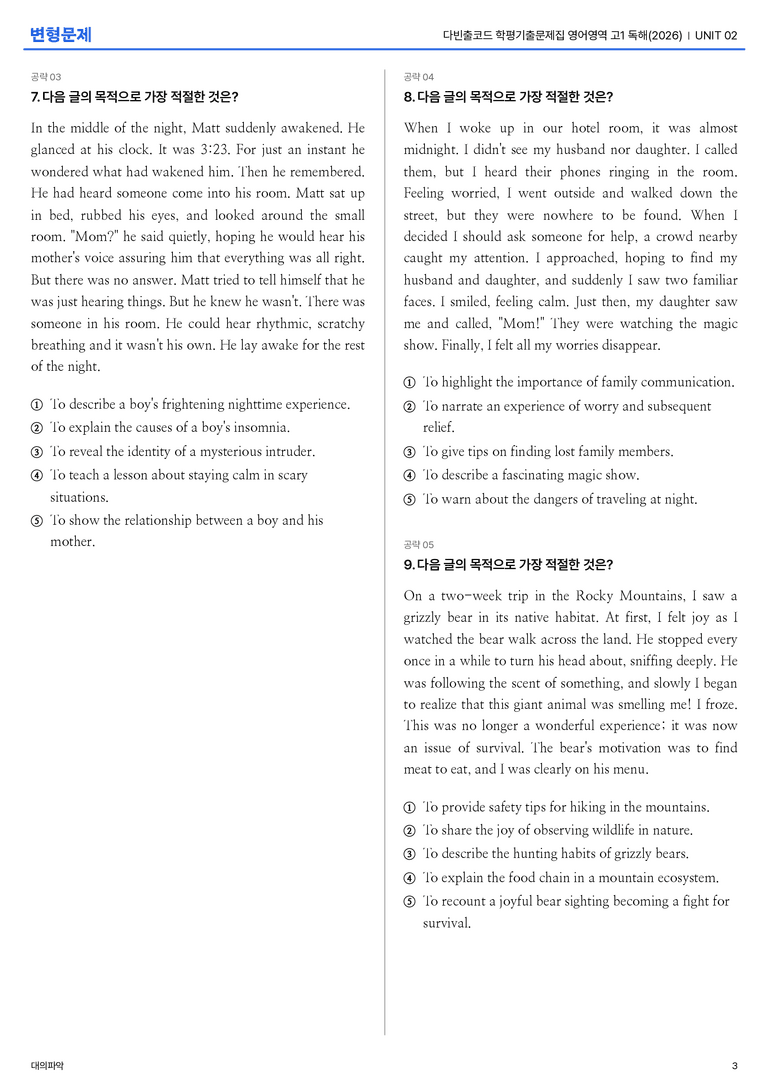 변형문제

다빈출코드 학평기출문제집 영어영역 고1 독해(2026) | UNIT 02

공략 03

7. 다음 글의 목적으로 가장 적절한 것은?

In the middle of the night, Matt suddenly awakened. He glanced at his clock. It was 3:23. For just an instant he wondered what had wakened him. Then he remembered. He had heard someone come into his room. Matt sat up in bed, rubbed his eyes, and looked around the small room. "Mom?" he said quietly, hoping he would hear his mother's voice assuring him that everything was all right. But there was no answer. Matt tried to tell himself that he was just hearing things. But he knew he wasn't. There was someone in his room. He could hear rhythmic, scratchy breathing and it wasn't his own. He lay awake for the rest of the night.

① To describe a boy's frightening nighttime experience.
② To explain the causes of a boy's insomnia.
③ To reveal the identity of a mysterious intruder.
④ To teach a lesson about staying calm in scary situations.
⑤ To show the relationship between a boy and his mother.

공략 04

8. 다음 글의 목적으로 가장 적절한 것은?

When I woke up in our hotel room, it was almost midnight. I didn't see my husband nor daughter. I called them, but I heard their phones ringing in the room. Feeling worried, I went outside and walked down the street, but they were nowhere to be found. When I decided I should ask someone for help, a crowd nearby caught my attention. I approached, hoping to find my husband and daughter, and suddenly I saw two familiar faces. I smiled, feeling calm. Just then, my daughter saw me and called, "Mom!" They were watching the magic show. Finally, I felt all my worries disappear.

① To highlight the importance of family communication.
② To narrate an experience of worry and subsequent relief.
③ To give tips on finding lost family members.
④ To describe a fascinating magic show.
⑤ To warn about the dangers of traveling at night.

공략 05

9. 다음 글의 목적으로 가장 적절한 것은?

On a two-week trip in the Rocky Mountains, I saw a grizzly bear in its native habitat. At first, I felt joy as I watched the bear walk across the land. He stopped every once in a while to turn his head about, sniffing deeply. He was following the scent of something, and slowly I began to realize that this giant animal was smelling me! I froze. This was no longer a wonderful experience; it was now an issue of survival. The bear's motivation was to find meat to eat, and I was clearly on his menu.

① To provide safety tips for hiking in the mountains.
② To share the joy of observing wildlife in nature.
③ To describe the hunting habits of grizzly bears.
④ To explain the food chain in a mountain ecosystem.
⑤ To recount a joyful bear sighting becoming a fight for survival.

대의파악

3